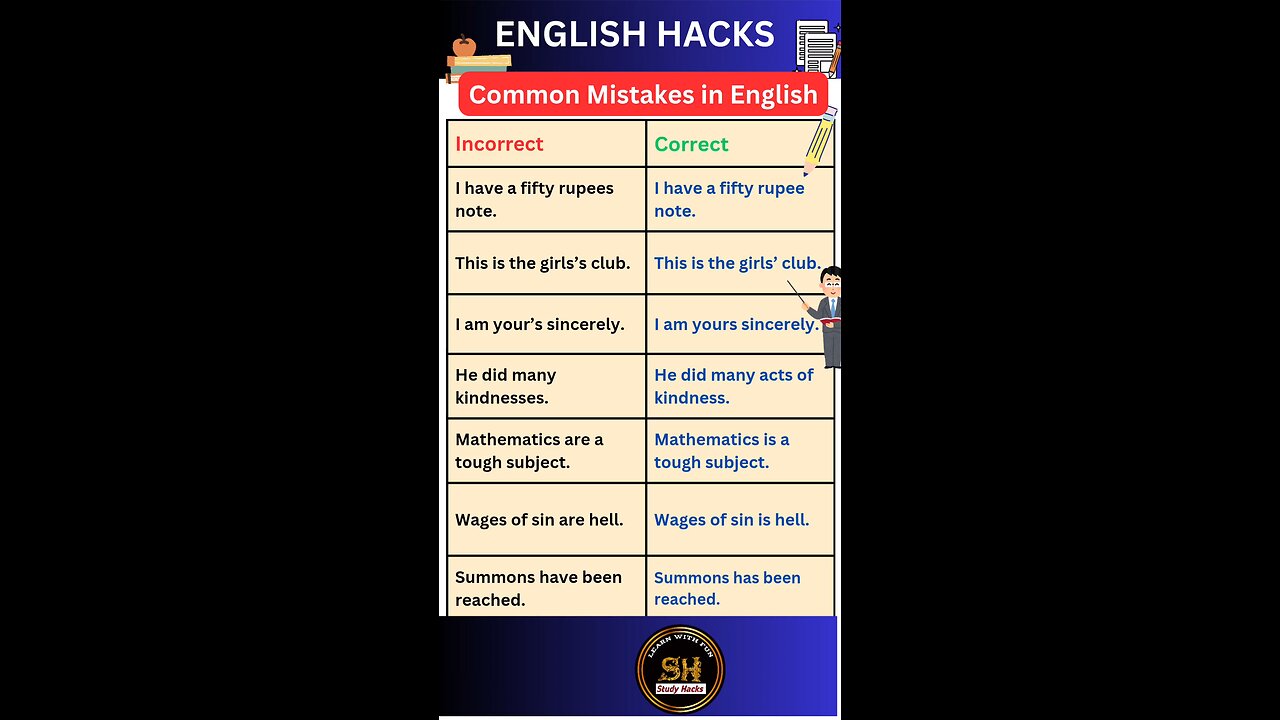 ENGLISH HACKS

Common Mistakes in English

| Incorrect | Correct |
|---|---|
| I have a fifty rupees note. | I have a fifty rupee note. |
| This is the girls's club. | This is the girls' club. |
| I am your's sincerely. | I am yours sincerely. |
| He did many kindnesses. | He did many acts of kindness. |
| Mathematics are a tough subject. | Mathematics is a tough subject. |
| Wages of sin are hell. | Wages of sin is hell. |
| Summons have been reached. | Summons has been reached. |

LEARN WITH FUN
SH
Study Hacks